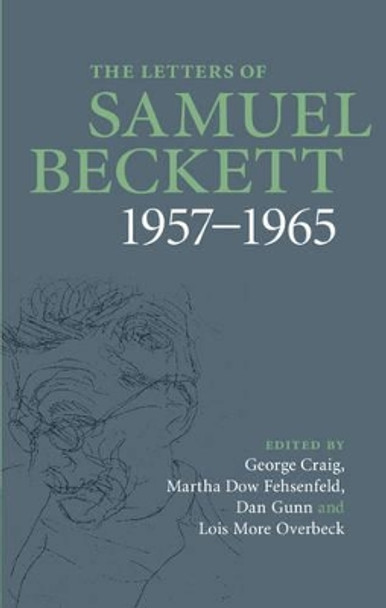 THE LETTERS OF
SAMUEL BECKETT
1957–1965

EDITED BY
George Craig,
Martha Dow Fehsenfeld,
Dan Gunn and
Lois More Overbeck